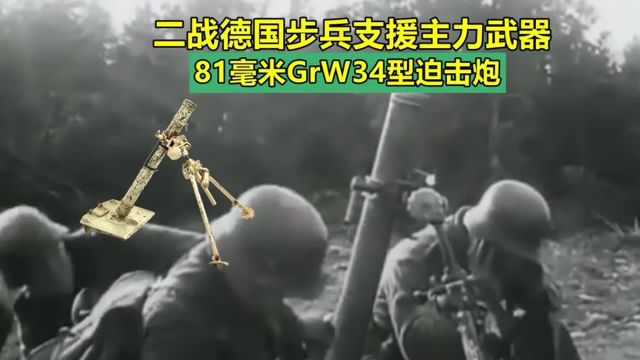 二战德国步兵支援主力武器
81毫米GrW34型迫击炮